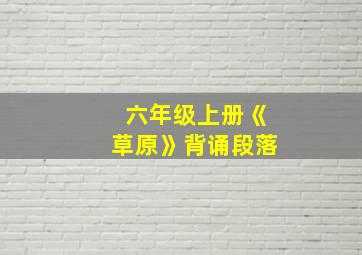 六年级上册《草原》背诵段落